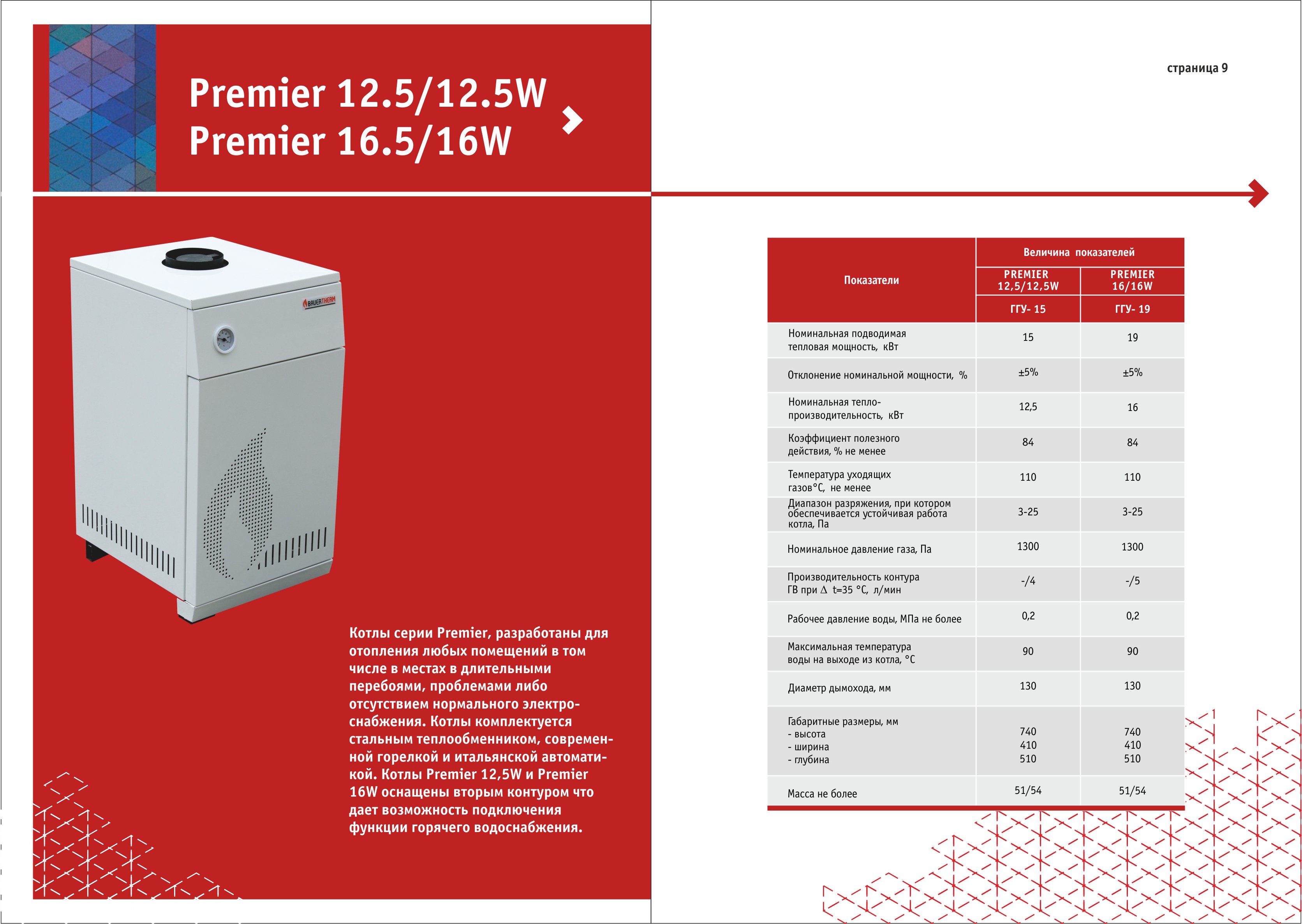 Premier 12.5/12.5W
Premier 16.5/16W

BAUERTHERM

Котлы серии Premier, разработаны для отопления любых помещений в том числе в местах в длительными перебоями, проблемами либо отсутствием нормального электроснабжения. Котлы комплектуется стальным теплообменником, современной горелкой и итальянской автоматикой. Котлы Premier 12,5W и Premier 16W оснащены вторым контуром что дает возможность подключения функции горячего водоснабжения.

страница 9

| Показатели | Величина показателей | |
|---|---|---|
| | PREMIER 12,5/12,5W | PREMIER 16/16W |
| | ГГУ- 15 | ГГУ- 19 |
| Номинальная подводимая тепловая мощность, кВт | 15 | 19 |
| Отклонение номинальной мощности, % | ±5% | ±5% |
| Номинальная теплопроизводительность, кВт | 12,5 | 16 |
| Коэффициент полезного действия, % не менее | 84 | 84 |
| Температура уходящих газов°С, не менее | 110 | 110 |
| Диапазон разряжения, при котором обеспечивается устойчивая работа котла, Па | 3-25 | 3-25 |
| Номинальное давление газа, Па | 1300 | 1300 |
| Производительность контура ГВ при $\Delta$ t=35 °С, л/мин | -/4 | -/5 |
| Рабочее давление воды, МПа не более | 0,2 | 0,2 |
| Максимальная температура воды на выходе из котла, °С | 90 | 90 |
| Диаметр дымохода, мм | 130 | 130 |
| Габаритные размеры, мм - высота - ширина - глубина | 740 410 510 | 740 410 510 |
| Масса не более | 51/54 | 51/54 |